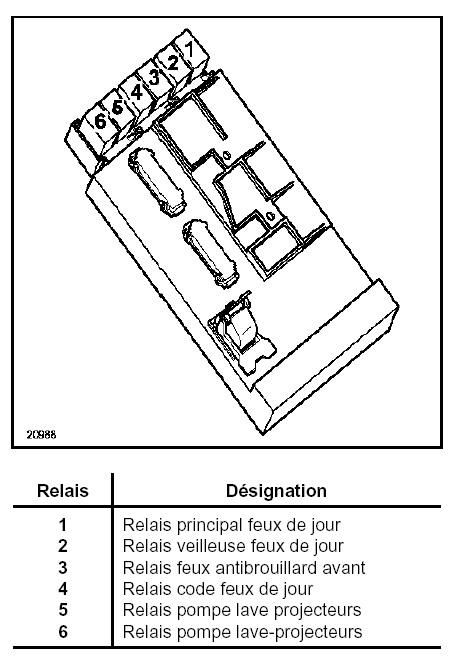 1
2
3
4
6
6

20988

| Relais | Désignation |
|---|---|
| 1 | Relais principal feux de jour |
| 2 | Relais veilleuse feux de jour |
| 3 | Relais feux antibrouillard avant |
| 4 | Relais code feux de jour |
| 5 | Relais pompe lave projecteurs |
| 6 | Relais pompe lave-projecteurs |